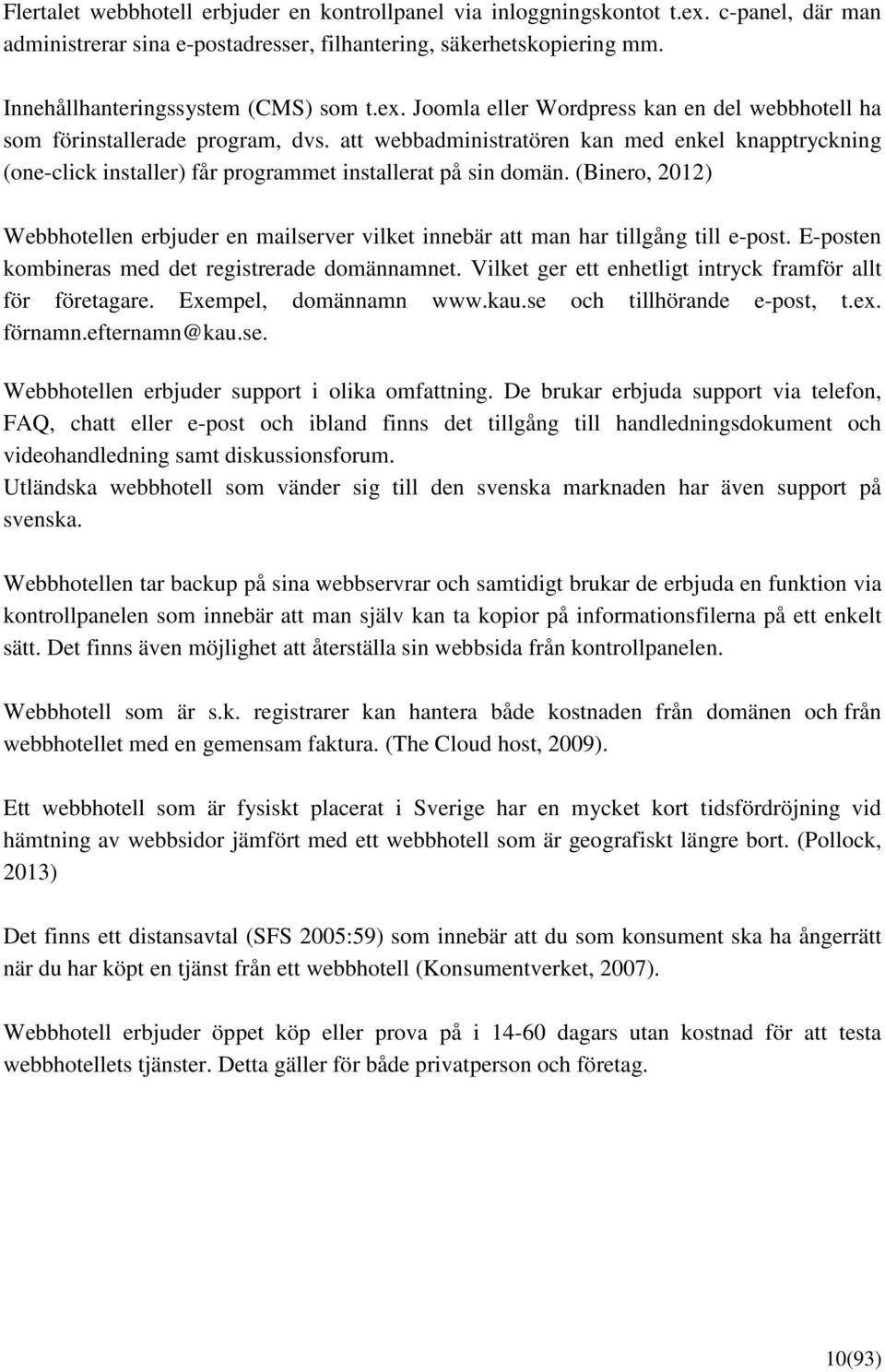 Flertalet webbhotell erbjuder en kontrollpanel via inloggningskontot t.ex. c-panel, där man administrerar sina e-postadresser, filhantering, säkerhetskopiering mm.

Innehållhanteringssystem (CMS) som t.ex. Joomla eller Wordpress kan en del webbhotell ha som förinstallerade program, dvs. att webbadministratören kan med enkel knapptryckning (one-click installer) får programmet installerat på sin domän. (Binero, 2012)

Webbhotellen erbjuder en mailserver vilket innebär att man har tillgång till e-post. E-posten kombineras med det registrerade domännamnet. Vilket ger ett enhetligt intryck framför allt för företagare. Exempel, domännamn www.kau.se och tillhörande e-post, t.ex. förnamn.efternamn@kau.se.

Webbhotellen erbjuder support i olika omfattning. De brukar erbjuda support via telefon, FAQ, chatt eller e-post och ibland finns det tillgång till handledningsdokument och videohandledning samt diskussionsforum.
Utländska webbhotell som vänder sig till den svenska marknaden har även support på svenska.

Webbhotellen tar backup på sina webbservrar och samtidigt brukar de erbjuda en funktion via kontrollpanelen som innebär att man själv kan ta kopior på informationsfilerna på ett enkelt sätt. Det finns även möjlighet att återställa sin webbsida från kontrollpanelen.

Webbhotell som är s.k. registrarer kan hantera både kostnaden från domänen och från webbhotellet med en gemensam faktura. (The Cloud host, 2009).

Ett webbhotell som är fysiskt placerat i Sverige har en mycket kort tidsfördröjning vid hämtning av webbsidor jämfört med ett webbhotell som är geografiskt längre bort. (Pollock, 2013)

Det finns ett distansavtal (SFS 2005:59) som innebär att du som konsument ska ha ångerrätt när du har köpt en tjänst från ett webbhotell (Konsumentverket, 2007).

Webbhotell erbjuder öppet köp eller prova på i 14-60 dagars utan kostnad för att testa webbhotellets tjänster. Detta gäller för både privatperson och företag.

10(93)